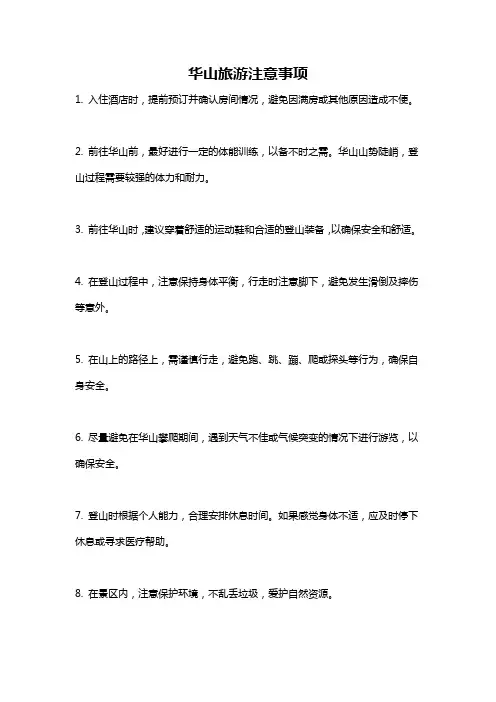 华山旅游注意事项

1. 入住酒店时，提前预订并确认房间情况，避免因满房或其他原因造成不便。

2. 前往华山前，最好进行一定的体能训练，以备不时之需。华山山势陡峭，登山过程需要较强的体力和耐力。

3. 前往华山时，建议穿着舒适的运动鞋和合适的登山装备，以确保安全和舒适。

4. 在登山过程中，注意保持身体平衡，行走时注意脚下，避免发生滑倒及摔伤等意外。

5. 在山上的路径上，需谨慎行走，避免跑、跳、蹦、爬或探头等行为，确保自身安全。

6. 尽量避免在华山攀爬期间，遇到天气不佳或气候突变的情况下进行游览，以确保安全。

7. 登山时根据个人能力，合理安排休息时间。如果感觉身体不适，应及时停下休息或寻求医疗帮助。

8. 在景区内，注意保护环境，不乱丢垃圾，爱护自然资源。